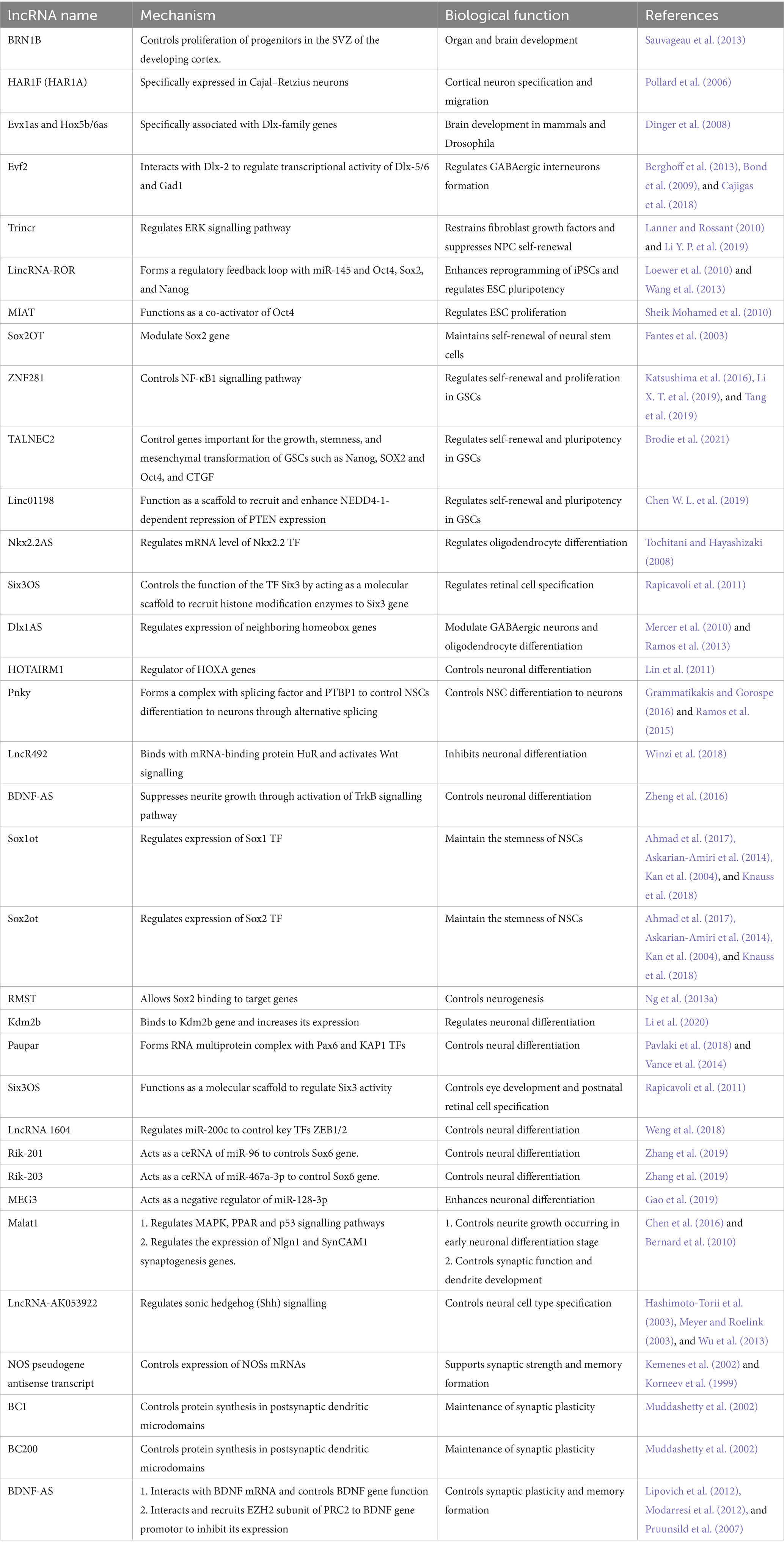 | lncRNA name | Mechanism | Biological function | References |
|---|---|---|---|
| BRN1B | Controls proliferation of progenitors in the SVZ of the developing cortex. | Organ and brain development | Sauvageau et al. (2013) |
| HAR1F (HAR1A) | Specifically expressed in Cajal–Retzius neurons | Cortical neuron specification and migration | Pollard et al. (2006) |
| Evx1as and Hox5b/6as | Specifically associated with Dlx-family genes | Brain development in mammals and Drosophila | Dinger et al. (2008) |
| Evf2 | Interacts with Dlx-2 to regulate transcriptional activity of Dlx-5/6 and Gad1 | Regulates GABAergic interneurons formation | Berghoff et al. (2013), Bond et al. (2009), and Cajigas et al. (2018) |
| Trincr | Regulates ERK signalling pathway | Restrains fibroblast growth factors and suppresses NPC self-renewal | Lanner and Rossant (2010) and Li Y. P. et al. (2019) |
| LincRNA-ROR | Forms a regulatory feedback loop with miR-145 and Oct4, Sox2, and Nanog | Enhances reprogramming of iPSCs and regulates ESC pluripotency | Loewer et al. (2010) and Wang et al. (2013) |
| MIAT | Functions as a co-activator of Oct4 | Regulates ESC proliferation | Sheik Mohamed et al. (2010) |
| Sox2OT | Modulate Sox2 gene | Maintains self-renewal of neural stem cells | Fantes et al. (2003) |
| ZNF281 | Controls NF-κB1 signalling pathway | Regulates self-renewal and proliferation in GSCs | Katsushima et al. (2016), Li X. T. et al. (2019), and Tang et al. (2019) |
| TALNEC2 | Control genes important for the growth, stemness, and mesenchymal transformation of GSCs such as Nanog, SOX2 and Oct4, and CTGF | Regulates self-renewal and pluripotency in GSCs | Brodie et al. (2021) |
| Linc01198 | Function as a scaffold to recruit and enhance NEDD4-1-dependent repression of PTEN expression | Regulates self-renewal and pluripotency in GSCs | Chen W. L. et al. (2019) |
| Nkx2.2AS | Regulates mRNA level of Nkx2.2 TF | Regulates oligodendrocyte differentiation | Tochitani and Hayashizaki (2008) |
| Six3OS | Controls the function of the TF Six3 by acting as a molecular scaffold to recruit histone modification enzymes to Six3 gene | Regulates retinal cell specification | Rapicavoli et al. (2011) |
| Dlx1AS | Regulates expression of neighboring homeobox genes | Modulate GABAergic neurons and oligodendrocyte differentiation | Mercer et al. (2010) and Ramos et al. (2013) |
| HOTAIRM1 | Regulator of HOXA genes | Controls neuronal differentiation | Lin et al. (2011) |
| Pnky | Forms a complex with splicing factor and PTBP1 to control NSCs differentiation to neurons through alternative splicing | Controls NSC differentiation to neurons | Grammatikakis and Gorospe (2016) and Ramos et al. (2015) |
| LncR492 | Binds with mRNA-binding protein HuR and activates Wnt signalling | Inhibits neuronal differentiation | Winzi et al. (2018) |
| BDNF-AS | Suppresses neurite growth through activation of TrkB signalling pathway | Controls neuronal differentiation | Zheng et al. (2016) |
| Sox1ot | Regulates expression of Sox1 TF | Maintain the stemness of NSCs | Ahmad et al. (2017), Askarian-Amiri et al. (2014), Kan et al. (2004), and Knauss et al. (2018) |
| Sox2ot | Regulates expression of Sox2 TF | Maintain the stemness of NSCs | Ahmad et al. (2017), Askarian-Amiri et al. (2014), Kan et al. (2004), and Knauss et al. (2018) |
| RMST | Allows Sox2 binding to target genes | Controls neurogenesis | Ng et al. (2013a) |
| Kdm2b | Binds to Kdm2b gene and increases its expression | Regulates neuronal differentiation | Li et al. (2020) |
| Paupar | Forms RNA multiprotein complex with Pax6 and KAP1 TFs | Controls neural differentiation | Pavlaki et al. (2018) and Vance et al. (2014) |
| Six3OS | Functions as a molecular scaffold to regulate Six3 activity | Controls eye development and postnatal retinal cell specification | Rapicavoli et al. (2011) |
| LncRNA 1604 | Regulates miR-200c to control key TFs ZEB1/2 | Controls neural differentiation | Weng et al. (2018) |
| Rik-201 | Acts as a ceRNA of miR-96 to controls Sox6 gene. | Controls neural differentiation | Zhang et al. (2019) |
| Rik-203 | Acts as a ceRNA of miR-467a-3p to control Sox6 gene. | Controls neural differentiation | Zhang et al. (2019) |
| MEG3 | Acts as a negative regulator of miR-128-3p | Enhances neuronal differentiation | Gao et al. (2019) |
| Malat1 | 1. Regulates MAPK, PPAR and p53 signalling pathways 2. Regulates the expression of Nlgn1 and SynCAM1 synaptogenesis genes. | 1. Controls neurite growth occurring in early neuronal differentiation stage 2. Controls synaptic function and dendrite development | Chen et al. (2016) and Bernard et al. (2010) |
| LncRNA-AK053922 | Regulates sonic hedgehog (Shh) signalling | Controls neural cell type specification | Hashimoto-Torii et al. (2003), Meyer and Roelink (2003), and Wu et al. (2013) |
| NOS pseudogene antisense transcript | Controls expression of NOSs mRNAs | Supports synaptic strength and memory formation | Kemenes et al. (2002) and Korneev et al. (1999) |
| BC1 | Controls protein synthesis in postsynaptic dendritic microdomains | Maintenance of synaptic plasticity | Muddashetty et al. (2002) |
| BC200 | Controls protein synthesis in postsynaptic dendritic microdomains | Maintenance of synaptic plasticity | Muddashetty et al. (2002) |
| BDNF-AS | 1. Interacts with BDNF mRNA and controls BDNF gene function 2. Interacts and recruits EZH2 subunit of PRC2 to BDNF gene promotor to inhibit its expression | Controls synaptic plasticity and memory formation | Lipovich et al. (2012), Modarresi et al. (2012), and Pruunsild et al. (2007) |